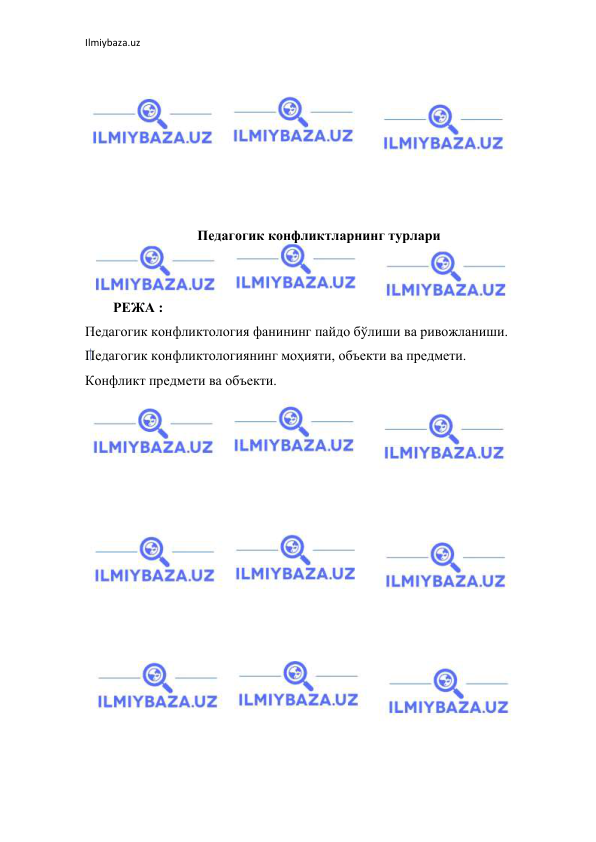 Ilmiybaza.uz

ILMIYBAZA.UZ ILMIYBAZA.UZ ILMIYBAZA.UZ

Педагогик конфликтларнинг турлари

ILMIYBAZA.UZ ILMIYBAZA.UZ ILMIYBAZA.UZ

РЕЖА :

Педагогик конфликтология фанининг пайдо бўлиши ва ривожланиши.

Педагогик конфликтологиянинг моҳияти, объекти ва предмети.

Конфликт предмети ва объекти.

ILMIYBAZA.UZ ILMIYBAZA.UZ ILMIYBAZA.UZ

ILMIYBAZA.UZ ILMIYBAZA.UZ ILMIYBAZA.UZ

ILMIYBAZA.UZ ILMIYBAZA.UZ ILMIYBAZA.UZ